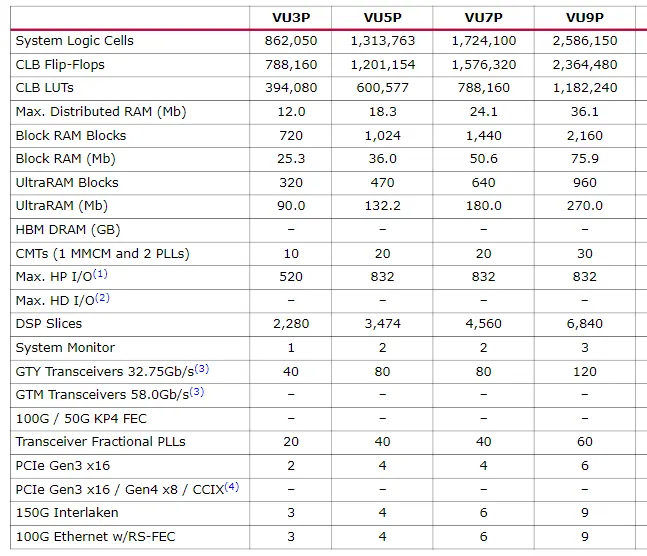 |  | VU3P | VU5P | VU7P | VU9P |
|---|---|---|---|---|
| System Logic Cells | 862,050 | 1,313,763 | 1,724,100 | 2,586,150 |
| CLB Flip-Flops | 788,160 | 1,201,154 | 1,576,320 | 2,364,480 |
| CLB LUTs | 394,080 | 600,577 | 788,160 | 1,182,240 |
| Max. Distributed RAM (Mb) | 12.0 | 18.3 | 24.1 | 36.1 |
| Block RAM Blocks | 720 | 1,024 | 1,440 | 2,160 |
| Block RAM (Mb) | 25.3 | 36.0 | 50.6 | 75.9 |
| UltraRAM Blocks | 320 | 470 | 640 | 960 |
| UltraRAM (Mb) | 90.0 | 132.2 | 180.0 | 270.0 |
| HBM DRAM (GB) | – | – | – | – |
| CMTs (1 MMCM and 2 PLLs) | 10 | 20 | 20 | 30 |
| Max. HP I/O$^{(1)}$ | 520 | 832 | 832 | 832 |
| Max. HD I/O$^{(2)}$ | – | – | – | – |
| DSP Slices | 2,280 | 3,474 | 4,560 | 6,840 |
| System Monitor | 1 | 2 | 2 | 3 |
| GTY Transceivers 32.75Gb/s$^{(3)}$ | 40 | 80 | 80 | 120 |
| GTM Transceivers 58.0Gb/s$^{(3)}$ | – | – | – | – |
| 100G / 50G KP4 FEC | – | – | – | – |
| Transceiver Fractional PLLs | 20 | 40 | 40 | 60 |
| PCIe Gen3 x16 | 2 | 4 | 4 | 6 |
| PCIe Gen3 x16 / Gen4 x8 / CCIX$^{(4)}$ | – | – | – | – |
| 150G Interlaken | 3 | 4 | 6 | 9 |
| 100G Ethernet w/RS-FEC | 3 | 4 | 6 | 9 |